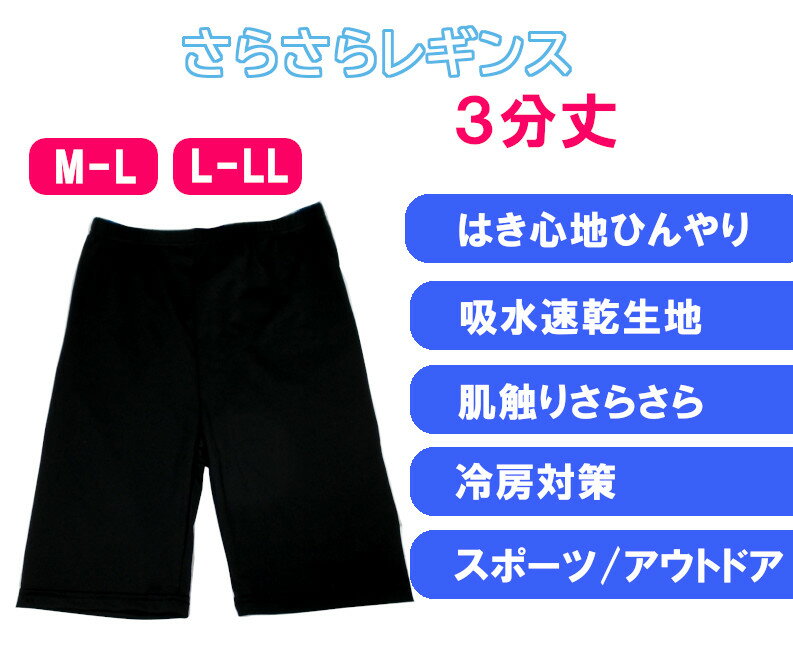 さらさらレギンス

3分丈

M-L

L-LL

はき心地ひんやり

吸水速乾生地

肌触りさらさら

冷房対策

スポーツ／アウトドア